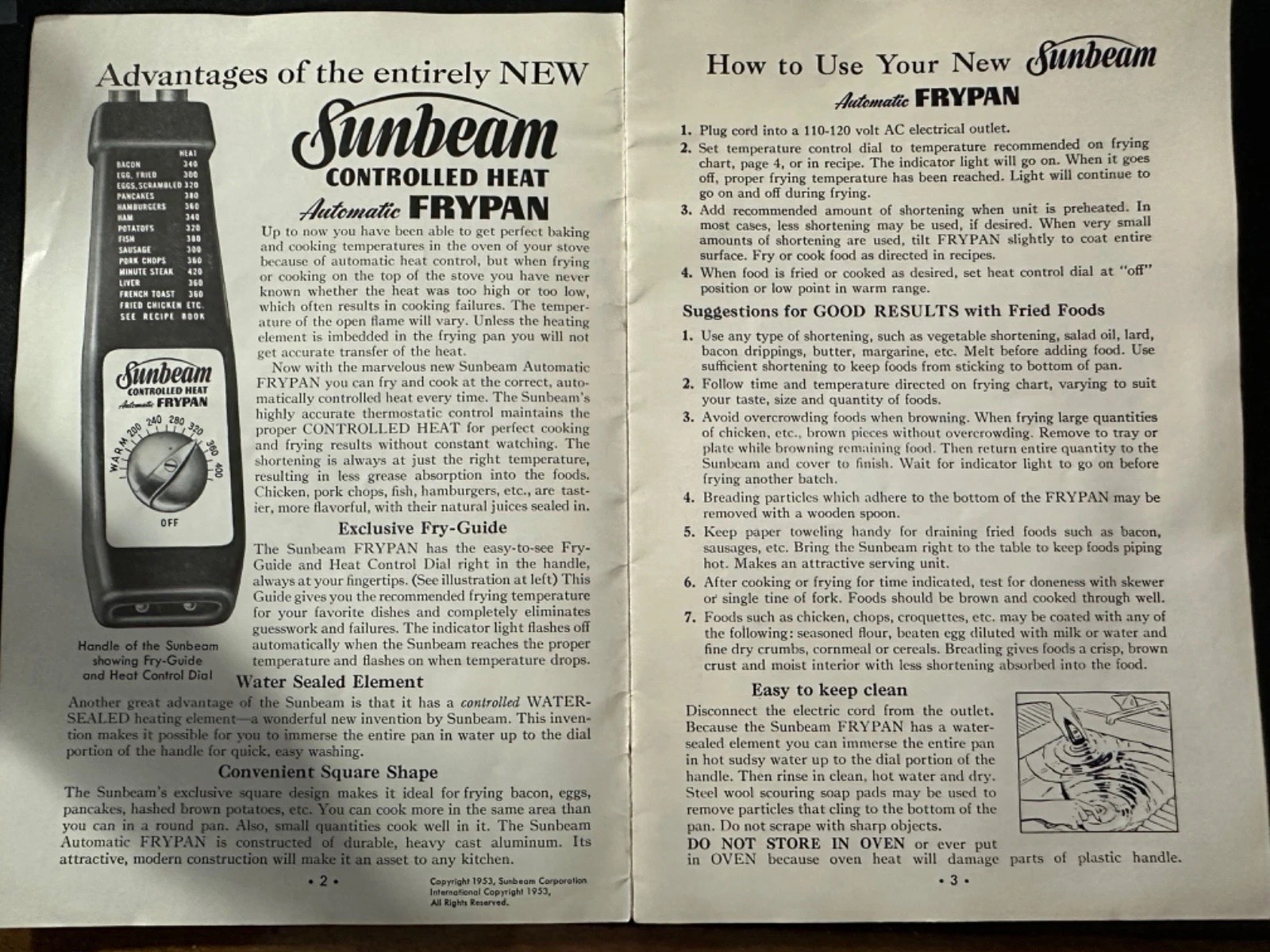 Advantages of the entirely NEW

Sunbeam
CONTROLLED HEAT
Automatic FRYPAN

| | HEAT |
|---|---|
| BACON | 340 |
| EGG, FRIED | 300 |
| EGGS, SCRAMBLED | 320 |
| PANCAKES | 380 |
| HAMBURGERS | 360 |
| HAM | 340 |
| POTATOES | 320 |
| FISH | 380 |
| SAUSAGE | 300 |
| PORK CHOPS | 360 |
| MINUTE STEAK | 420 |
| LIVER | 360 |
| FRENCH TOAST | 360 |
| FRIED CHICKEN ETC. | |
| SEE RECIPE BOOK | |

Sunbeam
CONTROLLED HEAT
Automatic FRYPAN
WARM 200 240 280 320 360 400
OFF

Handle of the Sunbeam showing Fry-Guide and Heat Control Dial

Up to now you have been able to get perfect baking and cooking temperatures in the oven of your stove because of automatic heat control, but when frying or cooking on the top of the stove you have never known whether the heat was too high or too low, which often results in cooking failures. The temperature of the open flame will vary. Unless the heating element is imbedded in the frying pan you will not get accurate transfer of the heat.

Now with the marvelous new Sunbeam Automatic FRYPAN you can fry and cook at the correct, automatically controlled heat every time. The Sunbeam's highly accurate thermostatic control maintains the proper CONTROLLED HEAT for perfect cooking and frying results without constant watching. The shortening is always at just the right temperature, resulting in less grease absorption into the foods. Chicken, pork chops, fish, hamburgers, etc., are tastier, more flavorful, with their natural juices sealed in.

Exclusive Fry-Guide

The Sunbeam FRYPAN has the easy-to-see Fry-Guide and Heat Control Dial right in the handle, always at your fingertips. (See illustration at left) This Guide gives you the recommended frying temperature for your favorite dishes and completely eliminates guesswork and failures. The indicator light flashes off automatically when the Sunbeam reaches the proper temperature and flashes on when temperature drops.

Water Sealed Element

Another great advantage of the Sunbeam is that it has a controlled WATER-SEALED heating element—a wonderful new invention by Sunbeam. This invention makes it possible for you to immerse the entire pan in water up to the dial portion of the handle for quick, easy washing.

Convenient Square Shape

The Sunbeam's exclusive square design makes it ideal for frying bacon, eggs, pancakes, hashed brown potatoes, etc. You can cook more in the same area than you can in a round pan. Also, small quantities cook well in it. The Sunbeam Automatic FRYPAN is constructed of durable, heavy cast aluminum. Its attractive, modern construction will make it an asset to any kitchen.

• 2 •

Copyright 1953, Sunbeam Corporation
International Copyright 1953,
All Rights Reserved.

How to Use Your New Sunbeam
Automatic FRYPAN

1. Plug cord into a 110-120 volt AC electrical outlet.
2. Set temperature control dial to temperature recommended on frying chart, page 4, or in recipe. The indicator light will go on. When it goes off, proper frying temperature has been reached. Light will continue to go on and off during frying.
3. Add recommended amount of shortening when unit is preheated. In most cases, less shortening may be used, if desired. When very small amounts of shortening are used, tilt FRYPAN slightly to coat entire surface. Fry or cook food as directed in recipes.
4. When food is fried or cooked as desired, set heat control dial at "off" position or low point in warm range.

Suggestions for GOOD RESULTS with Fried Foods

1. Use any type of shortening, such as vegetable shortening, salad oil, lard, bacon drippings, butter, margarine, etc. Melt before adding food. Use sufficient shortening to keep foods from sticking to bottom of pan.
2. Follow time and temperature directed on frying chart, varying to suit your taste, size and quantity of foods.
3. Avoid overcrowding foods when browning. When frying large quantities of chicken, etc., brown pieces without overcrowding. Remove to tray or plate while browning remaining food. Then return entire quantity to the Sunbeam and cover to finish. Wait for indicator light to go on before frying another batch.
4. Breading particles which adhere to the bottom of the FRYPAN may be removed with a wooden spoon.
5. Keep paper toweling handy for draining fried foods such as bacon, sausages, etc. Bring the Sunbeam right to the table to keep foods piping hot. Makes an attractive serving unit.
6. After cooking or frying for time indicated, test for doneness with skewer or single tine of fork. Foods should be brown and cooked through well.
7. Foods such as chicken, chops, croquettes, etc. may be coated with any of the following: seasoned flour, beaten egg diluted with milk or water and fine dry crumbs, cornmeal or cereals. Breading gives foods a crisp, brown crust and moist interior with less shortening absorbed into the food.

Easy to keep clean

Disconnect the electric cord from the outlet. Because the Sunbeam FRYPAN has a water-sealed element you can immerse the entire pan in hot sudsy water up to the dial portion of the handle. Then rinse in clean, hot water and dry. Steel wool scouring soap pads may be used to remove particles that cling to the bottom of the pan. Do not scrape with sharp objects.
DO NOT STORE IN OVEN or ever put in OVEN because oven heat will damage parts of plastic handle.

• 3 •